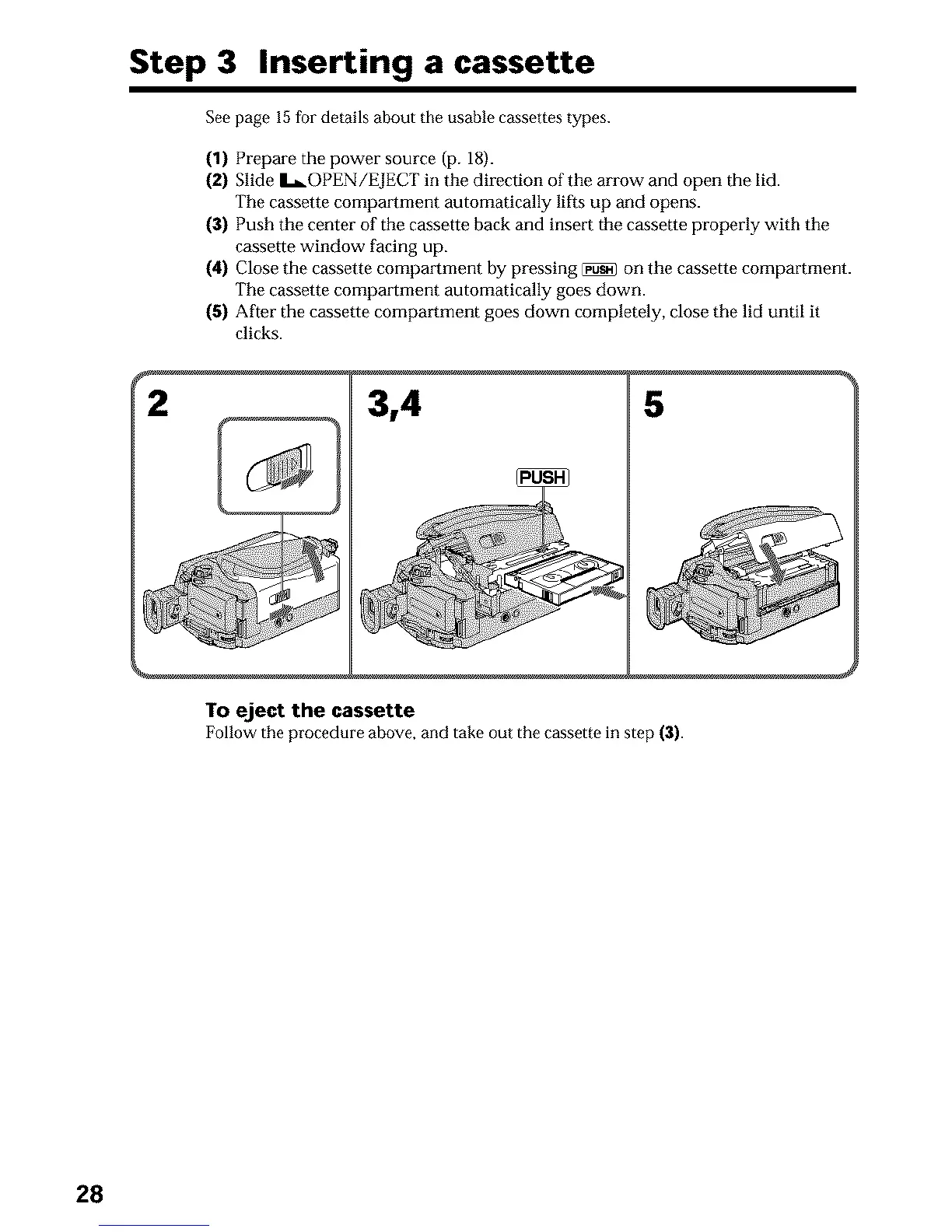 Step 3 Inserting a cassette

See page 15 for details about the usable cassettes types.

(1) Prepare the power source (p. 18).
(2) Slide OPEN/EJECT in the direction of the arrow and open the lid. The cassette compartment automatically lifts up and opens.
(3) Push the center of the cassette back and insert the cassette properly with the cassette window facing up.
(4) Close the cassette compartment by pressing PUSH on the cassette compartment. The cassette compartment automatically goes down.
(5) After the cassette compartment goes down completely, close the lid until it clicks.

2

3,4

PUSH

5

To eject the cassette
Follow the procedure above, and take out the cassette in step (3).

28